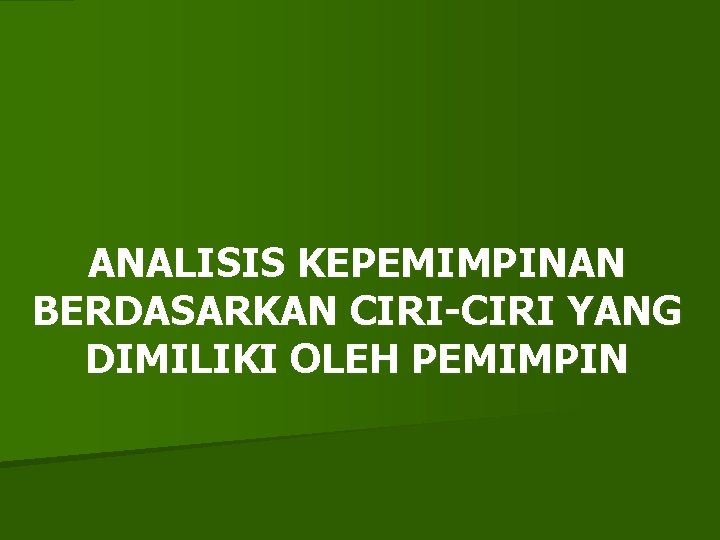 ANALISIS KEPEMIMPINAN BERDASARKAN CIRI-CIRI YANG DIMILIKI OLEH PEMIMPIN